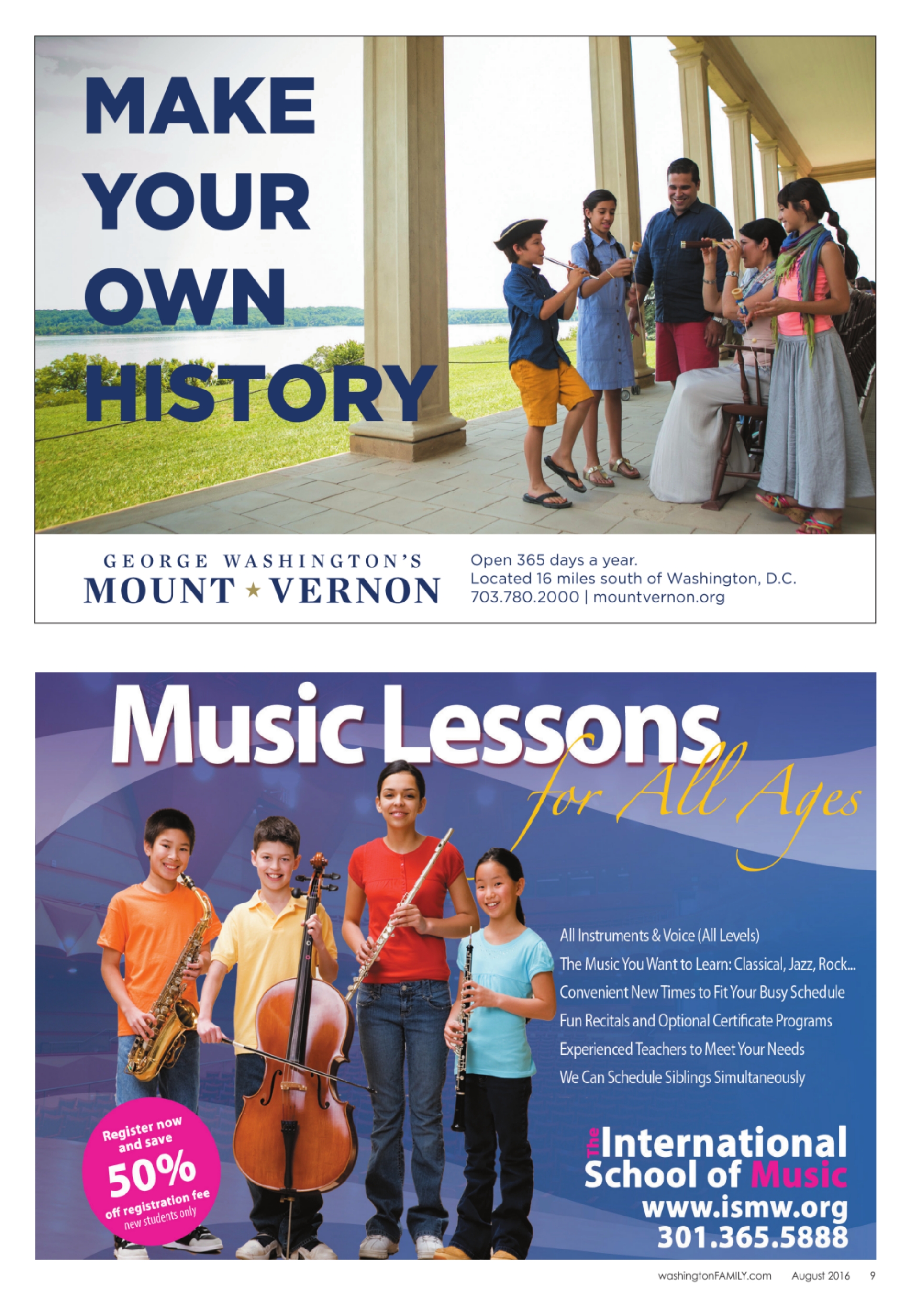 MAKE YOUR OWN HISTORY

GEORGE WASHINGTON'S
MOUNT ★ VERNON

Open 365 days a year.
Located 16 miles south of Washington, D.C.
703.780.2000 | mountvernon.org

Music Lessons for All Ages

All Instruments & Voice (All Levels)
The Music You Want to Learn: Classical, Jazz, Rock...
Convenient New Times to Fit Your Busy Schedule
Fun Recitals and Optional Certificate Programs
Experienced Teachers to Meet Your Needs
We Can Schedule Siblings Simultaneously

Register now and save 50% off registration fee new students only

The International School of Music
www.ismw.org
301.365.5888

washingtonFAMILY.com August 2016 9